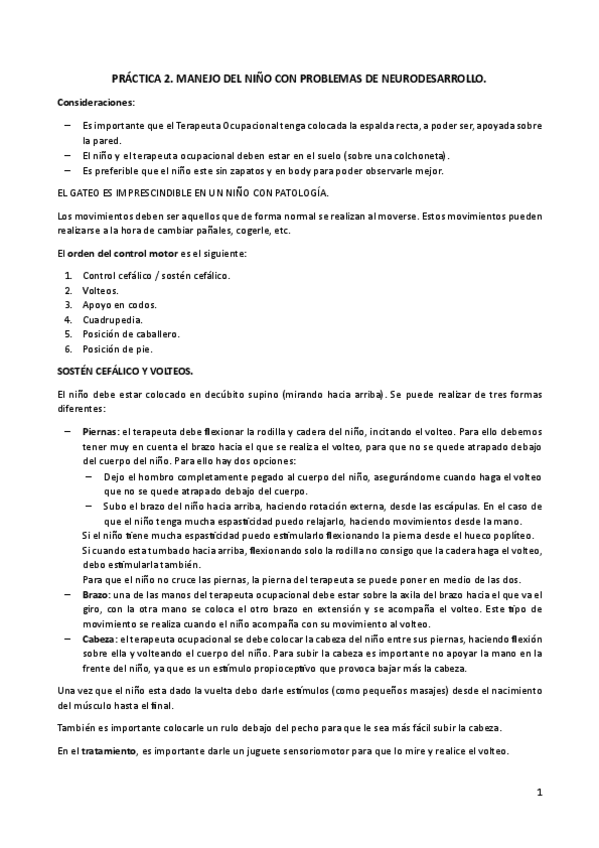 PRÁCTICA 2. MANEJO DEL NIÑO CON PROBLEMAS DE NEURODESARROLLO.

Consideraciones:

– Es importante que el Terapeuta Ocupacional tenga colocada la espalda recta, a poder ser, apoyada sobre la pared.
– El niño y el terapeuta ocupacional deben estar en el suelo (sobre una colchoneta).
– Es preferible que el niño este sin zapatos y en body para poder observarle mejor.

EL GATEO ES IMPRESCINDIBLE EN UN NIÑO CON PATOLOGÍA.

Los movimientos deben ser aquellos que de forma normal se realizan al moverse. Estos movimientos pueden realizarse a la hora de cambiar pañales, cogerle, etc.

El orden del control motor es el siguiente:

1. Control cefálico / sostén cefálico.
2. Volteos.
3. Apoyo en codos.
4. Cuadrupedia.
5. Posición de caballero.
6. Posición de pie.

SOSTÉN CEFÁLICO Y VOLTEOS.

El niño debe estar colocado en decúbito supino (mirando hacia arriba). Se puede realizar de tres formas diferentes:

– Piernas: el terapeuta debe flexionar la rodilla y cadera del niño, incitando el volteo. Para ello debemos tener muy en cuenta el brazo hacia el que se realiza el volteo, para que no se quede atrapado debajo del cuerpo del niño. Para ello hay dos opciones:
  – Dejo el hombro completamente pegado al cuerpo del niño, asegurándome cuando haga el volteo que no se quede atrapado debajo del cuerpo.
  – Subo el brazo del niño hacia arriba, haciendo rotación externa, desde las escápulas. En el caso de que el niño tenga mucha espasticidad puedo relajarlo, haciendo movimientos desde la mano.
  Si el niño tiene mucha espasticidad puedo estimularlo flexionando la pierna desde el hueco poplíteo.
  Si cuando esta tumbado hacia arriba, flexionando solo la rodilla no consigo que la cadera haga el volteo, debo estimularla también.
  Para que el niño no cruce las piernas, la pierna del terapeuta se puede poner en medio de las dos.
– Brazo: una de las manos del terapeuta ocupacional debe estar sobre la axila del brazo hacia el que va el giro, con la otra mano se coloca el otro brazo en extensión y se acompaña el volteo. Este tipo de movimiento se realiza cuando el niño acompaña con su movimiento al volteo.
– Cabeza: el terapeuta ocupacional se debe colocar la cabeza del niño entre sus piernas, haciendo flexión sobre ella y volteando el cuerpo del niño. Para subir la cabeza es importante no apoyar la mano en la frente del niño, ya que es un estímulo propioceptivo que provoca bajar más la cabeza.

Una vez que el niño esta dado la vuelta debo darle estímulos (como pequeños masajes) desde el nacimiento del músculo hasta el final.

También es importante colocarle un rulo debajo del pecho para que le sea más fácil subir la cabeza.

En el tratamiento, es importante darle un juguete sensoriomotor para que lo mire y realice el volteo.

1